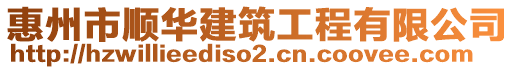 惠州市顺华建筑工程有限公司
http://hzwillieediso2.cn.coovee.com